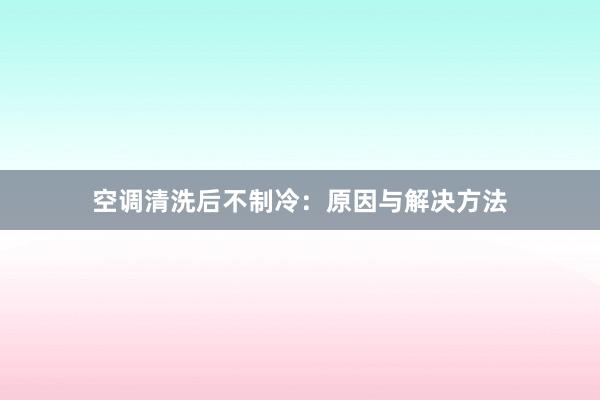 空调清洗后不制冷：原因与解决方法